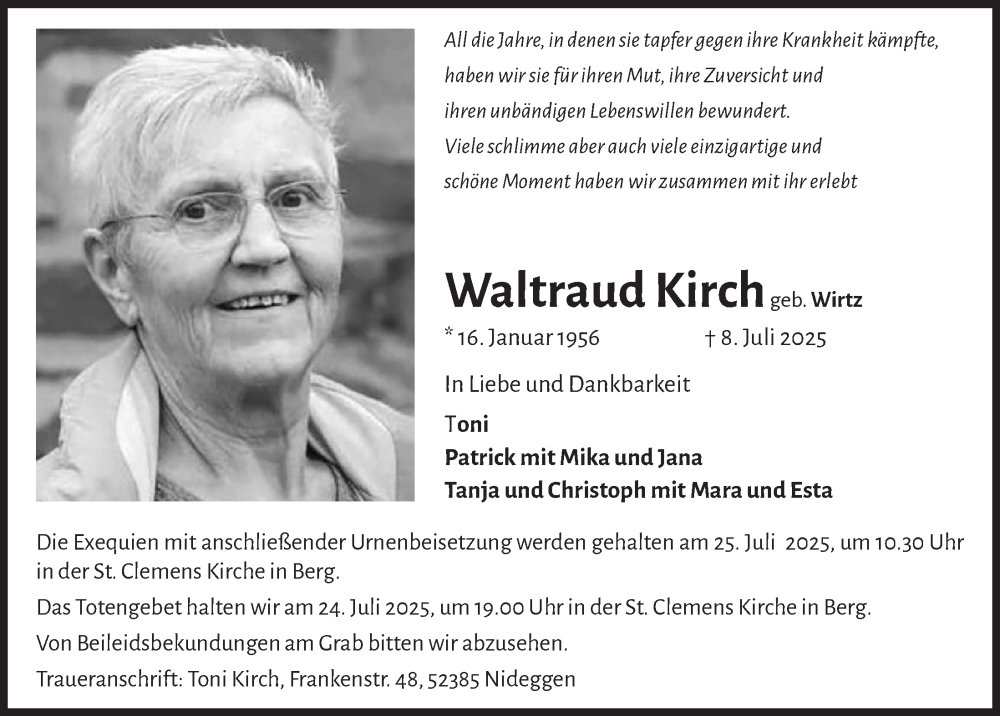 All die Jahre, in denen sie tapfer gegen ihre Krankheit kämpfte, haben wir sie für ihren Mut, ihre Zuversicht und ihren unbändigen Lebenswillen bewundert.
Viele schlimme aber auch viele einzigartige und schöne Moment haben wir zusammen mit ihr erlebt

Waltraud Kirch geb. Wirtz

* 16. Januar 1956 † 8. Juli 2025

In Liebe und Dankbarkeit

Toni
Patrick mit Mika und Jana
Tanja und Christoph mit Mara und Esta

Die Exequien mit anschließender Urnenbeisetzung werden gehalten am 25. Juli 2025, um 10.30 Uhr in der St. Clemens Kirche in Berg.

Das Totengebet halten wir am 24. Juli 2025, um 19.00 Uhr in der St. Clemens Kirche in Berg.

Von Beileidsbekundungen am Grab bitten wir abzusehen.

Traueranschrift: Toni Kirch, Frankenstr. 48, 52385 Nideggen